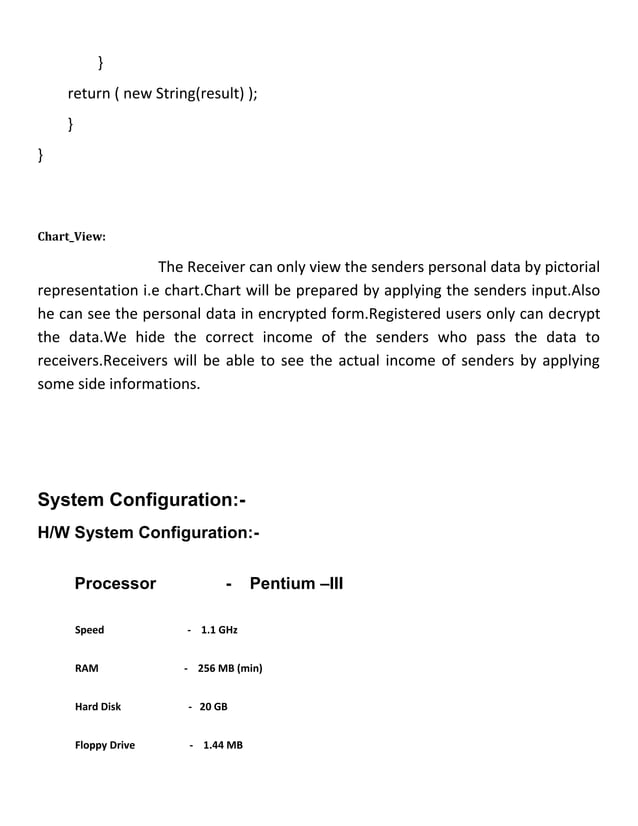 }
return ( new String(result) );
}
}

Chart_View:

The Receiver can only view the senders personal data by pictorial representation i.e chart.Chart will be prepared by applying the senders input.Also he can see the personal data in encrypted form.Registered users only can decrypt the data.We hide the correct income of the senders who pass the data to receivers.Receivers will be able to see the actual income of senders by applying some side informations.

System Configuration:-

H/W System Configuration:-

Processor - Pentium –III

Speed - 1.1 GHz

RAM - 256 MB (min)

Hard Disk - 20 GB

Floppy Drive - 1.44 MB